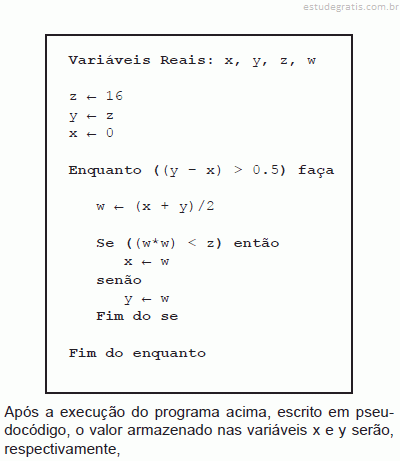 estudegratis.com.br

Variáveis Reais: x, y, z, w

z ← 16
y ← z
x ← 0

Enquanto ((y - x) > 0.5) faça

w ← (x + y)/2

Se ((w*w) < z) então
x ← w
senão
y ← w
Fim do se

Fim do enquanto

Após a execução do programa acima, escrito em pseudocódigo, o valor armazenado nas variáveis x e y serão, respectivamente,